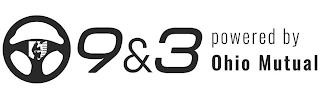 9&3 powered by Ohio Mutual